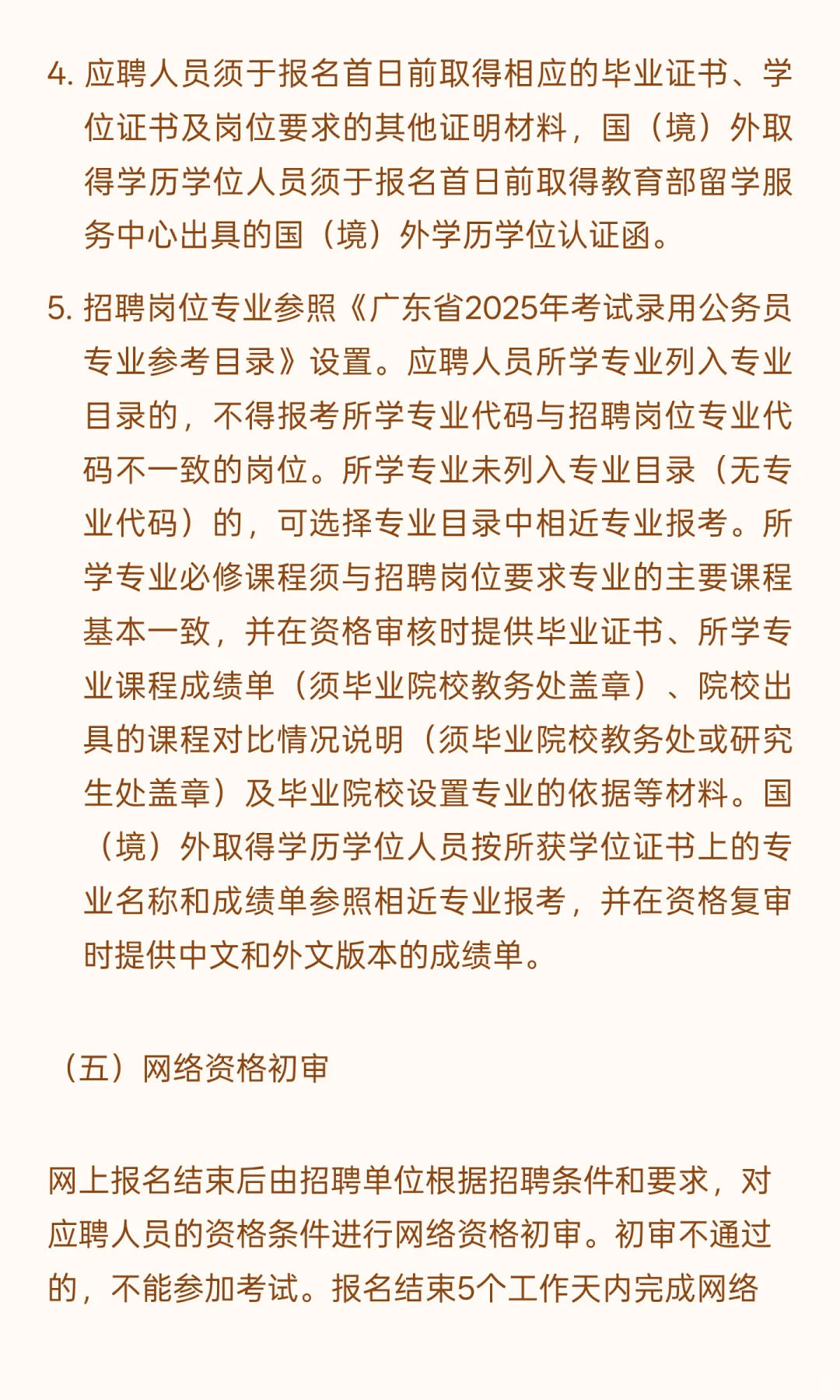 4. 应聘人员须于报名首日前取得相应的毕业证书、学位证书及岗位要求的其他证明材料，国（境）外取得学历学位人员须于报名首日前取得教育部留学服务中心出具的国（境）外学历学位认证函。

5. 招聘岗位专业参照《广东省2025年考试录用公务员专业参考目录》设置。应聘人员所学专业列入专业目录的，不得报考所学专业代码与招聘岗位专业代码不一致的岗位。所学专业未列入专业目录（无专业代码）的，可选择专业目录中相近专业报考。所学专业必修课程须与招聘岗位要求专业的主要课程基本一致，并在资格审核时提供毕业证书、所学专业课程成绩单（须毕业院校教务处盖章）、院校出具的课程对比情况说明（须毕业院校教务处或研究生处盖章）及毕业院校设置专业的依据等材料。国（境）外取得学历学位人员按所获学位证书上的专业名称和成绩单参照相近专业报考，并在资格复审时提供中文和外文版本的成绩单。

（五）网络资格初审

网上报名结束后由招聘单位根据招聘条件和要求，对应聘人员的资格条件进行网络资格初审。初审不通过的，不能参加考试。报名结束5个工作天内完成网络